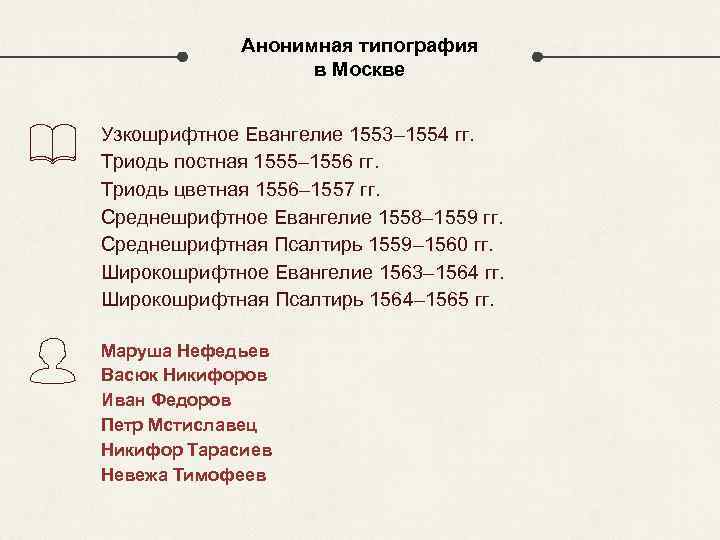 Анонимная типография в Москве

Узкошрифтное Евангелие 1553–1554 гг.
Триодь постная 1555–1556 гг.
Триодь цветная 1556–1557 гг.
Среднешрифтное Евангелие 1558–1559 гг.
Среднешрифтная Псалтирь 1559–1560 гг.
Широкошрифтное Евангелие 1563–1564 гг.
Широкошрифтная Псалтирь 1564–1565 гг.

Маруша Нефедьев
Васюк Никифоров
Иван Федоров
Петр Мстиславец
Никифор Тарасиев
Невежа Тимофеев